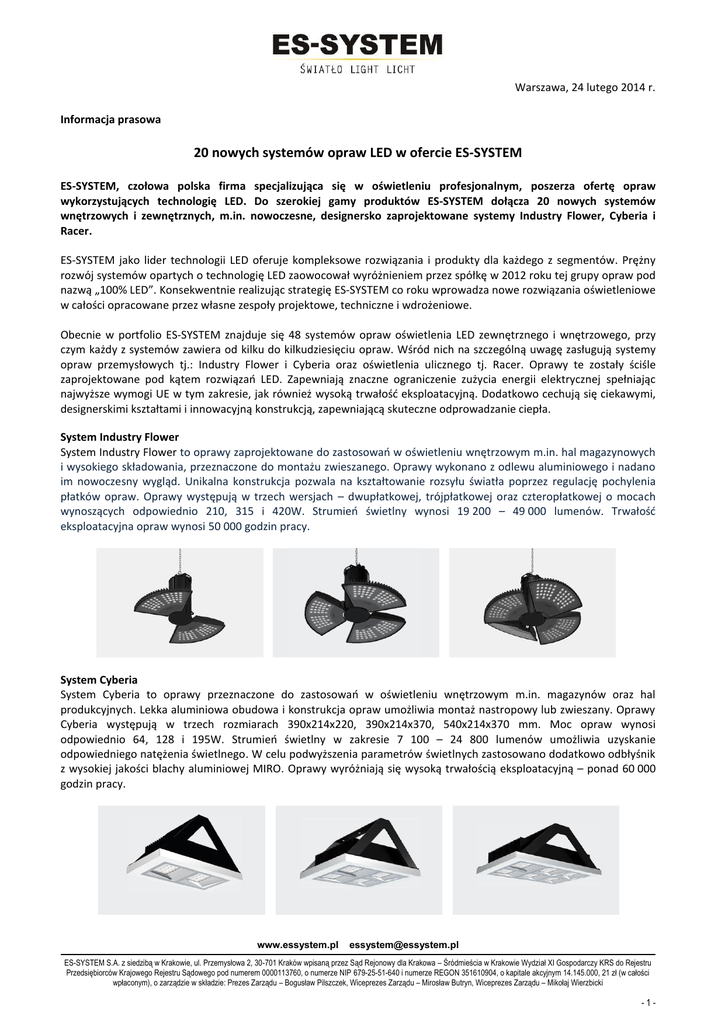 ES-SYSTEM
ŚWIATŁO LIGHT LICHT

Warszawa, 24 lutego 2014 r.

Informacja prasowa

20 nowych systemów opraw LED w ofercie ES-SYSTEM

ES-SYSTEM, czołowa polska firma specjalizująca się w oświetleniu profesjonalnym, poszerza ofertę opraw wykorzystujących technologię LED. Do szerokiej gamy produktów ES-SYSTEM dołącza 20 nowych systemów wnętrzowych i zewnętrznych, m.in. nowoczesne, designersko zaprojektowane systemy Industry Flower, Cyberia i Racer.

ES-SYSTEM jako lider technologii LED oferuje kompleksowe rozwiązania i produkty dla każdego z segmentów. Prężny rozwój systemów opartych o technologię LED zaowocował wyróżnieniem przez spółkę w 2012 roku tej grupy opraw pod nazwą „100% LED". Konsekwentnie realizując strategię ES-SYSTEM co roku wprowadza nowe rozwiązania oświetleniowe w całości opracowane przez własne zespoły projektowe, techniczne i wdrożeniowe.

Obecnie w portfolio ES-SYSTEM znajduje się 48 systemów opraw oświetlenia LED zewnętrznego i wnętrzowego, przy czym każdy z systemów zawiera od kilku do kilkudziesięciu opraw. Wśród nich na szczególną uwagę zasługują systemy opraw przemysłowych tj.: Industry Flower i Cyberia oraz oświetlenia ulicznego tj. Racer. Oprawy te zostały ściśle zaprojektowane pod kątem rozwiązań LED. Zapewniają znaczne ograniczenie zużycia energii elektrycznej spełniając najwyższe wymogi UE w tym zakresie, jak również wysoką trwałość eksploatacyjną. Dodatkowo cechują się ciekawymi, designerskimi kształtami i innowacyjną konstrukcją, zapewniającą skuteczne odprowadzanie ciepła.

System Industry Flower
System Industry Flower to oprawy zaprojektowane do zastosowań w oświetleniu wnętrzowym m.in. hal magazynowych i wysokiego składowania, przeznaczone do montażu zwieszanego. Oprawy wykonano z odlewu aluminiowego i nadano im nowoczesny wygląd. Unikalna konstrukcja pozwala na kształtowanie rozsyłu światła poprzez regulację pochylenia płatków opraw. Oprawy występują w trzech wersjach – dwupłatkowej, trójpłatkowej oraz czteropłatkowej o mocach wynoszących odpowiednio 210, 315 i 420W. Strumień świetlny wynosi 19 200 – 49 000 lumenów. Trwałość eksploatacyjna opraw wynosi 50 000 godzin pracy.

System Cyberia
System Cyberia to oprawy przeznaczone do zastosowań w oświetleniu wnętrzowym m.in. magazynów oraz hal produkcyjnych. Lekka aluminiowa obudowa i konstrukcja opraw umożliwia montaż nastropowy lub zwieszany. Oprawy Cyberia występują w trzech rozmiarach 390x214x220, 390x214x370, 540x214x370 mm. Moc opraw wynosi odpowiednio 64, 128 i 195W. Strumień świetlny w zakresie 7 100 – 24 800 lumenów umożliwia uzyskanie odpowiedniego natężenia świetlnego. W celu podwyższenia parametrów świetlnych zastosowano dodatkowo odbłyśnik z wysokiej jakości blachy aluminiowej MIRO. Oprawy wyróżniają się wysoką trwałością eksploatacyjną – ponad 60 000 godzin pracy.

www.essystem.pl essystem@essystem.pl

ES-SYSTEM S.A. z siedzibą w Krakowie, ul. Przemysłowa 2, 30-701 Kraków wpisaną przez Sąd Rejonowy dla Krakowa – Śródmieścia w Krakowie Wydział XI Gospodarczy KRS do Rejestru Przedsiębiorców Krajowego Rejestru Sądowego pod numerem 0000113760, o numerze NIP 679-25-51-640 i numerze REGON 351610904, o kapitale akcyjnym 14.145.000, 21 zł (w całości wpłaconym), o zarządzie w składzie: Prezes Zarządu – Bogusław Pilszczek, Wiceprezes Zarządu – Mirosław Butryn, Wiceprezes Zarządu – Mikołaj Wierzbicki

- 1 -